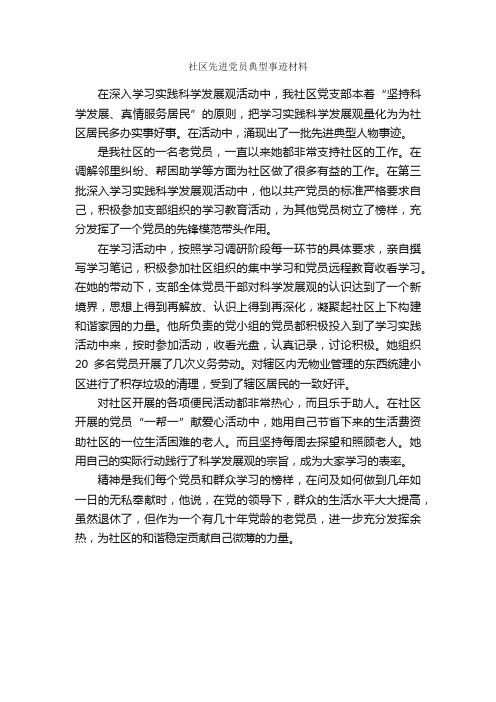 社区先进党员典型事迹材料

在深入学习实践科学发展观活动中，我社区党支部本着“坚持科学发展、真情服务居民”的原则，把学习实践科学发展观量化为为社区居民多办实事好事。在活动中，涌现出了一批先进典型人物事迹。

是我社区的一名老党员，一直以来她都非常支持社区的工作。在调解邻里纠纷、帮困助学等方面为社区做了很多有益的工作。在第三批深入学习实践科学发展观活动中，他以共产党员的标准严格要求自己，积极参加支部组织的学习教育活动，为其他党员树立了榜样，充分发挥了一个党员的先锋模范带头作用。

在学习活动中，按照学习调研阶段每一环节的具体要求，亲自撰写学习笔记，积极参加社区组织的集中学习和党员远程教育收看学习。在她的带动下，支部全体党员干部对科学发展观的认识达到了一个新境界，思想上得到再解放、认识上得到再深化，凝聚起社区上下构建和谐家园的力量。他所负责的党小组的党员都积极投入到了学习实践活动中来，按时参加活动，收看光盘，认真记录，讨论积极。她组织20 多名党员开展了几次义务劳动。对辖区内无物业管理的东西统建小区进行了积存垃圾的清理，受到了辖区居民的一致好评。

对社区开展的各项便民活动都非常热心，而且乐于助人。在社区开展的党员“一帮一”献爱心活动中，她用自己节省下来的生活费资助社区的一位生活困难的老人。而且坚持每周去探望和照顾老人。她用自己的实际行动践行了科学发展观的宗旨，成为大家学习的表率。

精神是我们每个党员和群众学习的榜样，在问及如何做到几年如一日的无私奉献时，他说，在党的领导下，群众的生活水平大大提高，虽然退休了，但作为一个有几十年党龄的老党员，进一步充分发挥余热，为社区的和谐稳定贡献自己微薄的力量。